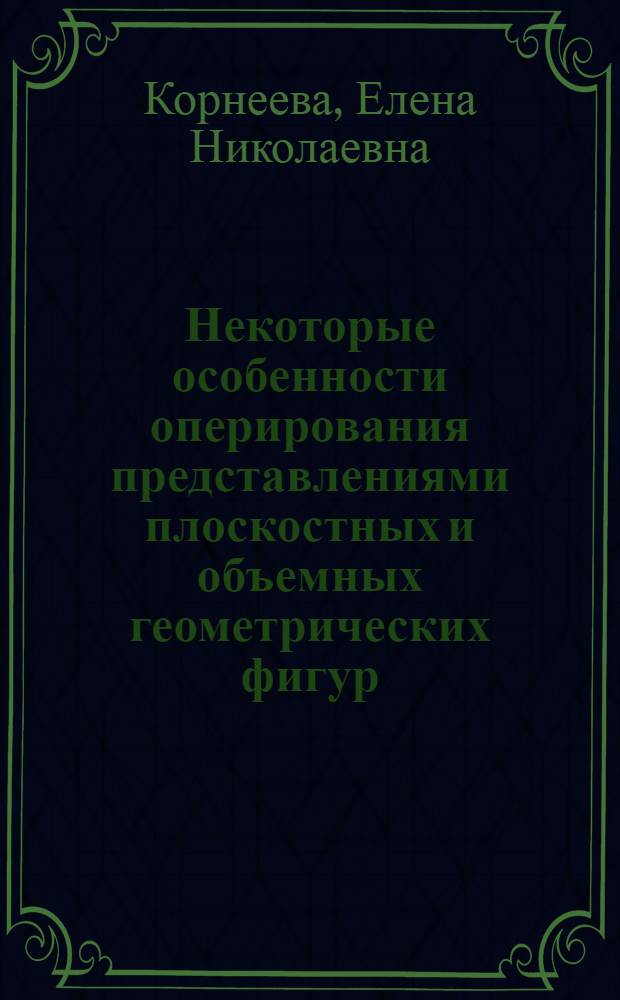 Корнеева, Елена Николаевна

Некоторые особенности оперирования представлениями плоскостных и объемных геометрических фигур